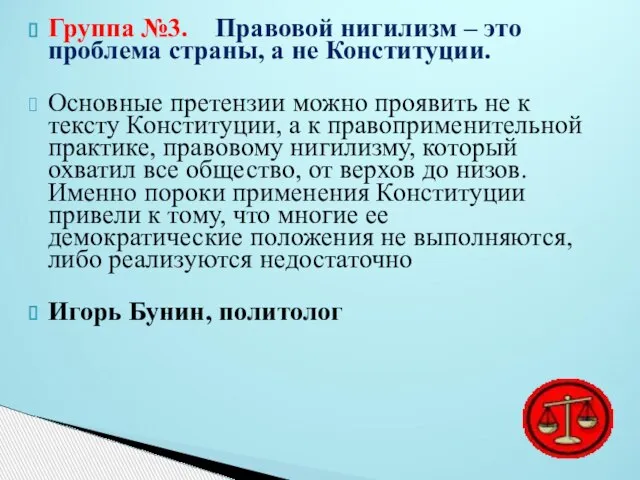 Группа №3. Правовой нигилизм – это проблема страны, а не Конституции.

Основные претензии можно проявить не к тексту Конституции, а к правоприменительной практике, правовому нигилизму, который охватил все общество, от верхов до низов. Именно пороки применения Конституции привели к тому, что многие ее демократические положения не выполняются, либо реализуются недостаточно

Игорь Бунин, политолог